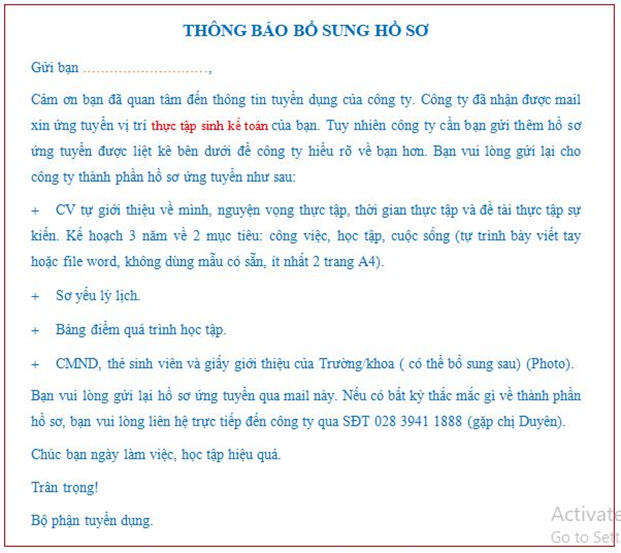 THÔNG BÁO BỔ SUNG HỒ SƠ

Gửi bạn ………………………,

Cảm ơn bạn đã quan tâm đến thông tin tuyển dụng của công ty. Công ty đã nhận được mail xin ứng tuyển vị trí thực tập sinh kế toán của bạn. Tuy nhiên công ty cần bạn gửi thêm hồ sơ ứng tuyển được liệt kê bên dưới để công ty hiểu rõ về bạn hơn. Bạn vui lòng gửi lại cho công ty thành phần hồ sơ ứng tuyển như sau:

+ CV tự giới thiệu về mình, nguyện vọng thực tập, thời gian thực tập và đề tài thực tập sự kiến. Kế hoạch 3 năm về 2 mục tiêu: công việc, học tập, cuộc sống (tự trình bày viết tay hoặc file word, không dùng mẫu có sẵn, ít nhất 2 trang A4).

+ Sơ yếu lý lịch.

+ Bảng điểm quá trình học tập.

+ CMND, thẻ sinh viên và giấy giới thiệu của Trường/khoa ( có thể bổ sung sau) (Photo).

Bạn vui lòng gửi lại hồ sơ ứng tuyển qua mail này. Nếu có bất kỳ thắc mắc gì về thành phần hồ sơ, bạn vui lòng liên hệ trực tiếp đến công ty qua SĐT 028 3941 1888 (gặp chị Duyên).

Chúc bạn ngày làm việc, học tập hiệu quả.

Trân trọng!

Bộ phận tuyển dụng.

Activate
Go to Sett